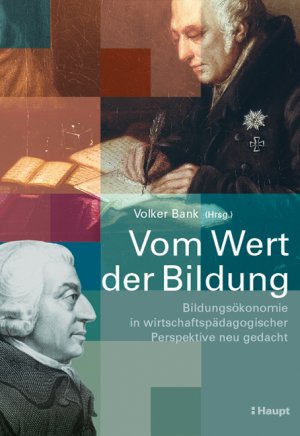 Volker Bank (Hrsg.)

Vom Wert der Bildung

Bildungsökonomie in wirtschaftspädagogischer Perspektive neu gedacht

Haupt